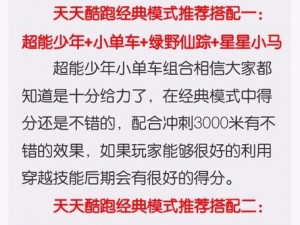 天天酷跑经典模式推荐搭配一：
超能少年+小单车+绿野仙踪+星星小马

超能少年小单车组合相信大家都知道是十分给力了，在经典模式中得分还是不错的，配合冲刺3000米有不错的效果，如果玩家能够很好的利用穿越技能后期会有很好的得分。

天天酷跑经典模式推荐搭配二：